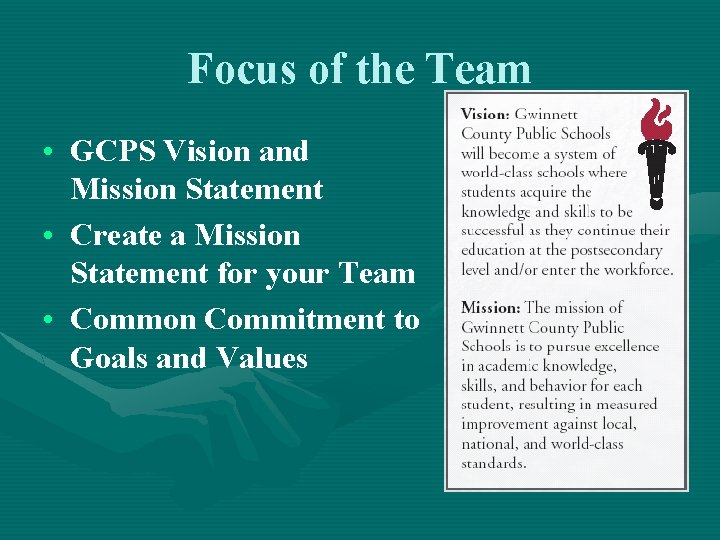 Focus of the Team

• GCPS Vision and Mission Statement
• Create a Mission Statement for your Team
• Common Commitment to Goals and Values

Vision: Gwinnett County Public Schools will become a system of world-class schools where students acquire the knowledge and skills to be successful as they continue their education at the postsecondary level and/or enter the workforce.

Mission: The mission of Gwinnett County Public Schools is to pursue excellence in academic knowledge, skills, and behavior for each student, resulting in measured improvement against local, national, and world-class standards.